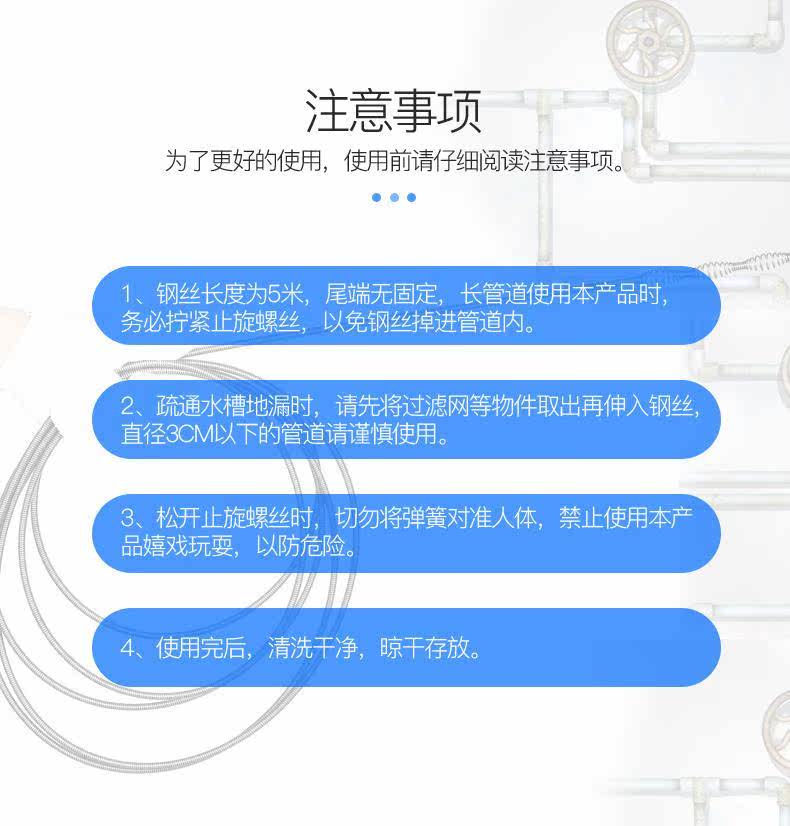 注意事项

为了更好的使用，使用前请仔细阅读注意事项。

1、钢丝长度为5米，尾端无固定，长管道使用本产品时，务必拧紧止旋螺丝，以免钢丝掉进管道内。

2、疏通水槽地漏时，请先将过滤网等物件取出再伸入钢丝，直径3CM以下的管道请谨慎使用。

3、松开止旋螺丝时，切勿将弹簧对准人体，禁止使用本产品嬉戏玩耍，以防危险。

4、使用完后，清洗干净，晾干存放。